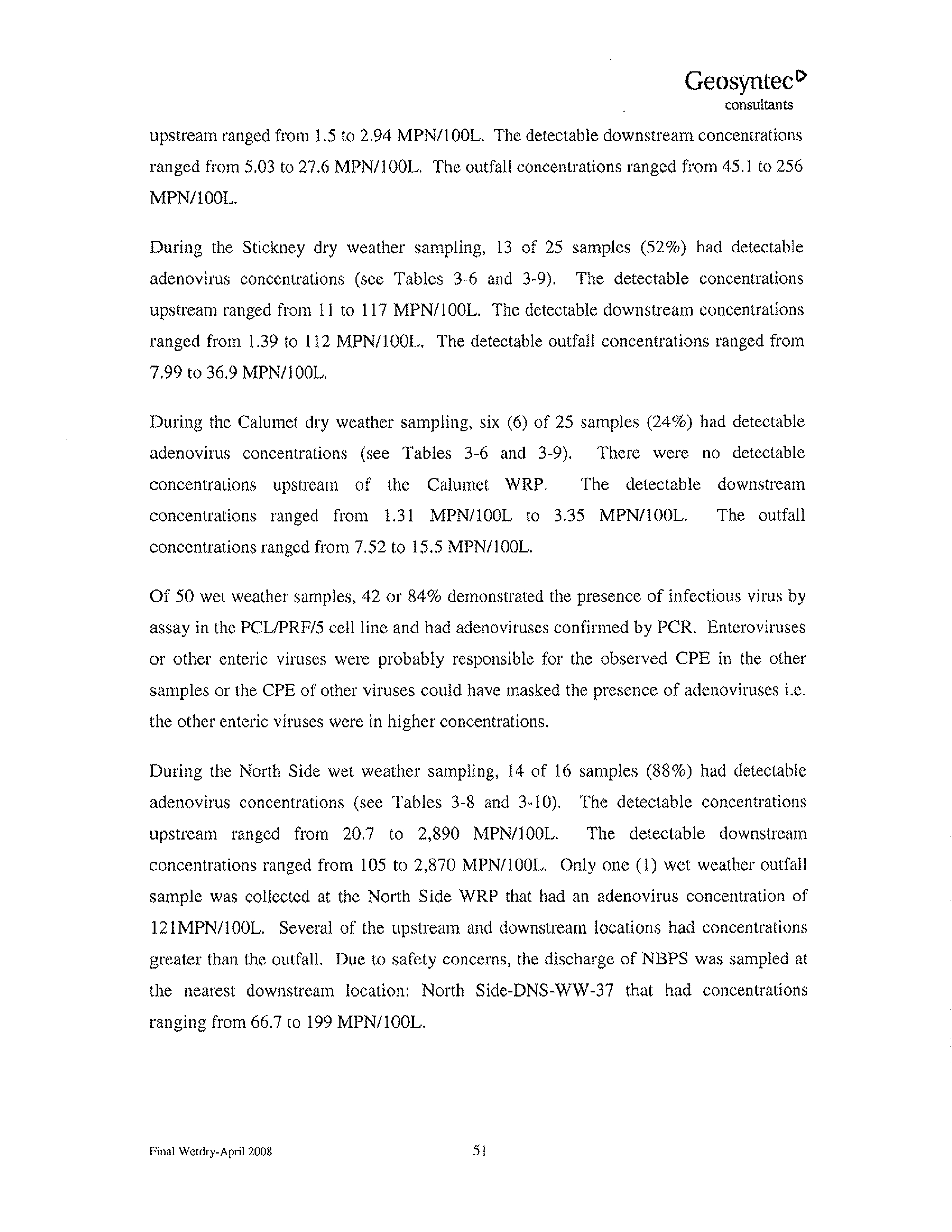 Geosyntec
consultants

upstream ranged from 1.5 to 2.94 MPN/100L. The detectable downstream concentrations ranged from 5.03 to 27.6 MPN/100L. The outfall concentrations ranged from 45.1 to 256 MPN/100L.

During the Stickney dry weather sampling, 13 of 25 samples (52%) had detectable adenovirus concentrations (see Tables 3-6 and 3-9). The detectable concentrations upstream ranged from 11 to 117 MPN/100L. The detectable downstream concentrations ranged from 1.39 to 112 MPN/100L. The detectable outfall concentrations ranged from 7.99 to 36.9 MPN/100L.

During the Calumet dry weather sampling, six (6) of 25 samples (24%) had detectable adenovirus concentrations (see Tables 3-6 and 3-9). There were no detectable concentrations upstream of the Calumet WRP. The detectable downstream concentrations ranged from 1.31 MPN/100L to 3.35 MPN/100L. The outfall concentrations ranged from 7.52 to 15.5 MPN/100L.

Of 50 wet weather samples, 42 or 84% demonstrated the presence of infectious virus by assay in the PCL/PRF/5 cell line and had adenoviruses confirmed by PCR. Enteroviruses or other enteric viruses were probably responsible for the observed CPE in the other samples or the CPE of other viruses could have masked the presence of adenoviruses i.e. the other enteric viruses were in higher concentrations.

During the North Side wet weather sampling, 14 of 16 samples (88%) had detectable adenovirus concentrations (see Tables 3-8 and 3-10). The detectable concentrations upstream ranged from 20.7 to 2,890 MPN/100L. The detectable downstream concentrations ranged from 105 to 2,870 MPN/100L. Only one (1) wet weather outfall sample was collected at the North Side WRP that had an adenovirus concentration of 121MPN/100L. Several of the upstream and downstream locations had concentrations greater than the outfall. Due to safety concerns, the discharge of NBPS was sampled at the nearest downstream location: North Side-DNS-WW-37 that had concentrations ranging from 66.7 to 199 MPN/100L.

Final Wetdry-April 2008

51